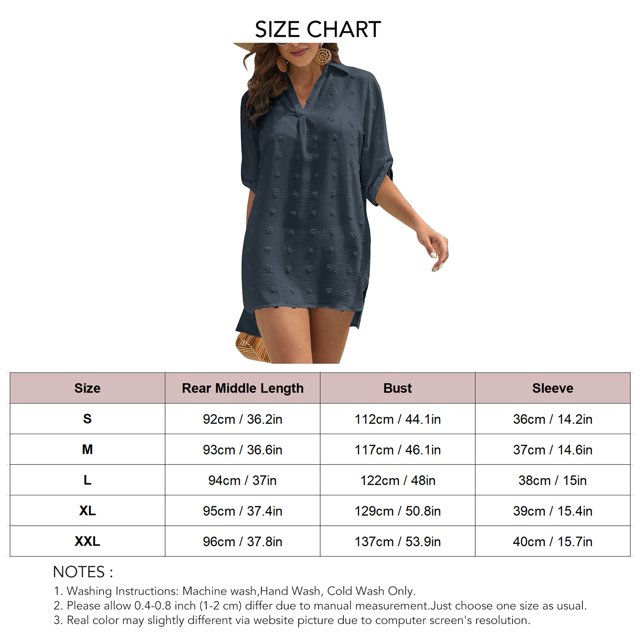 SIZE CHART

| Size | Rear Middle Length | Bust | Sleeve |
|---|---|---|---|
| S | 92cm / 36.2in | 112cm / 44.1in | 36cm / 14.2in |
| M | 93cm / 36.6in | 117cm / 46.1in | 37cm / 14.6in |
| L | 94cm / 37in | 122cm / 48in | 38cm / 15in |
| XL | 95cm / 37.4in | 129cm / 50.8in | 39cm / 15.4in |
| XXL | 96cm / 37.8in | 137cm / 53.9in | 40cm / 15.7in |

NOTES :
1. Washing Instructions: Machine wash,Hand Wash, Cold Wash Only.
2. Please allow 0.4-0.8 inch (1-2 cm) differ due to manual measurement.Just choose one size as usual.
3. Real color may slightly different via website picture due to computer screen's resolution.